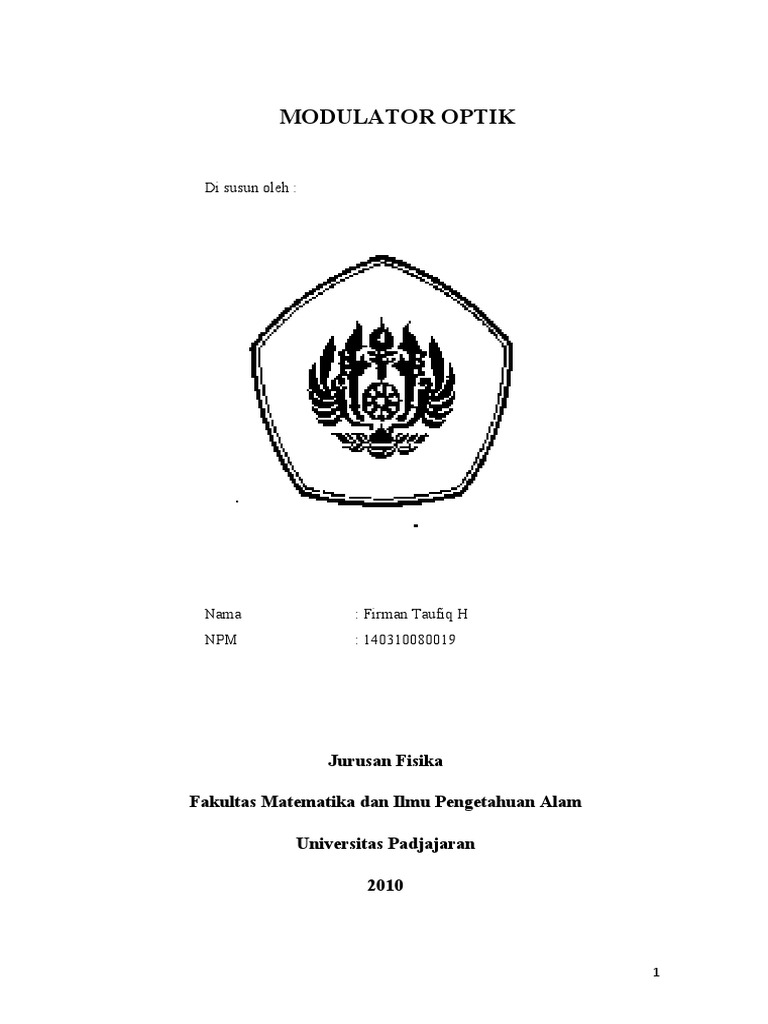 MODULATOR OPTIK

Di susun oleh :

Nama : Firman Taufiq H
NPM : 140310080019

Jurusan Fisika

Fakultas Matematika dan Ilmu Pengetahuan Alam

Universitas Padjajaran

2010

1